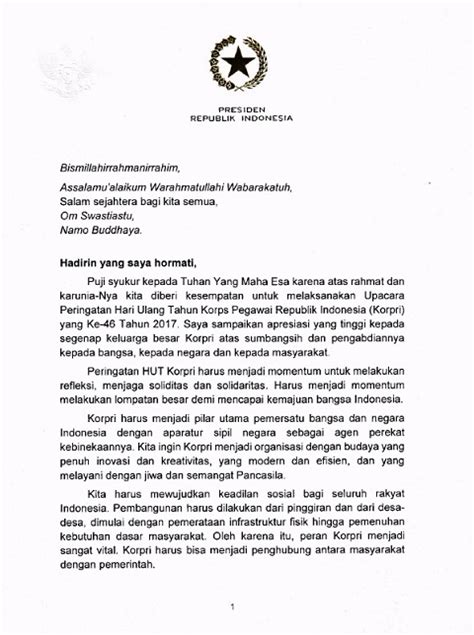 PRESIDEN
REPUBLIK INDONESIA

Bismillahirrahmanirrahim,

Assalamu'alaikum Warahmatullahi Wabarakatuh,
Salam sejahtera bagi kita semua,
Om Swastiastu,
Namo Buddhaya.

Hadirin yang saya hormati,

Puji syukur kepada Tuhan Yang Maha Esa karena atas rahmat dan karunia-Nya kita diberi kesempatan untuk melaksanakan Upacara Peringatan Hari Ulang Tahun Korps Pegawai Republik Indonesia (Korpri) yang Ke-46 Tahun 2017. Saya sampaikan apresiasi yang tinggi kepada segenap keluarga besar Korpri atas sumbangsih dan pengabdiannya kepada bangsa, kepada negara dan kepada masyarakat.

Peringatan HUT Korpri harus menjadi momentum untuk melakukan refleksi, menjaga soliditas dan solidaritas. Harus menjadi momentum melakukan lompatan besar demi mencapai kemajuan bangsa Indonesia.

Korpri harus menjadi pilar utama pemersatu bangsa dan negara Indonesia dengan aparatur sipil negara sebagai agen perekat kebinekaannya. Kita ingin Korpri menjadi organisasi dengan budaya yang penuh inovasi dan kreativitas, yang modern dan efisien, dan yang melayani dengan jiwa dan semangat Pancasila.

Kita harus mewujudkan keadilan sosial bagi seluruh rakyat Indonesia. Pembangunan harus dilakukan dari pinggiran dan dari desa-desa, dimulai dengan pemerataan infrastruktur fisik hingga pemenuhan kebutuhan dasar masyarakat. Oleh karena itu, peran Korpri menjadi sangat vital. Korpri harus bisa menjadi penghubung antara masyarakat dengan pemerintah.

1